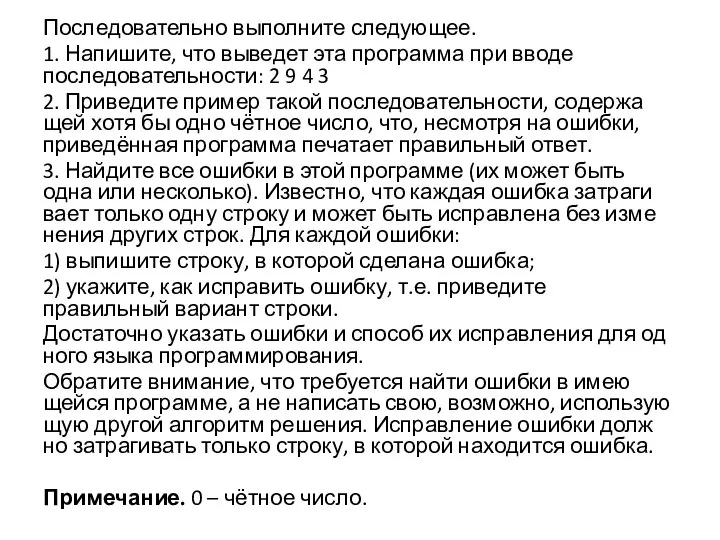 Последовательно выполните следующее.

1. Напишите, что выведет эта программа при вводе последовательности: 2 9 4 3

2. Приведите пример такой последовательности, содержа щей хотя бы одно чётное число, что, несмотря на ошибки, приведённая программа печатает правильный ответ.

3. Найдите все ошибки в этой программе (их может быть одна или несколько). Известно, что каждая ошибка затраги вает только одну строку и может быть исправлена без изме нения других строк. Для каждой ошибки:

1) выпишите строку, в которой сделана ошибка;

2) укажите, как исправить ошибку, т.е. приведите правильный вариант строки.

Достаточно указать ошибки и способ их исправления для од ного языка программирования.

Обратите внимание, что требуется найти ошибки в имею щейся программе, а не написать свою, возможно, использую щую другой алгоритм решения. Исправление ошибки долж но затрагивать только строку, в которой находится ошибка.

**Примечание.** 0 – чётное число.